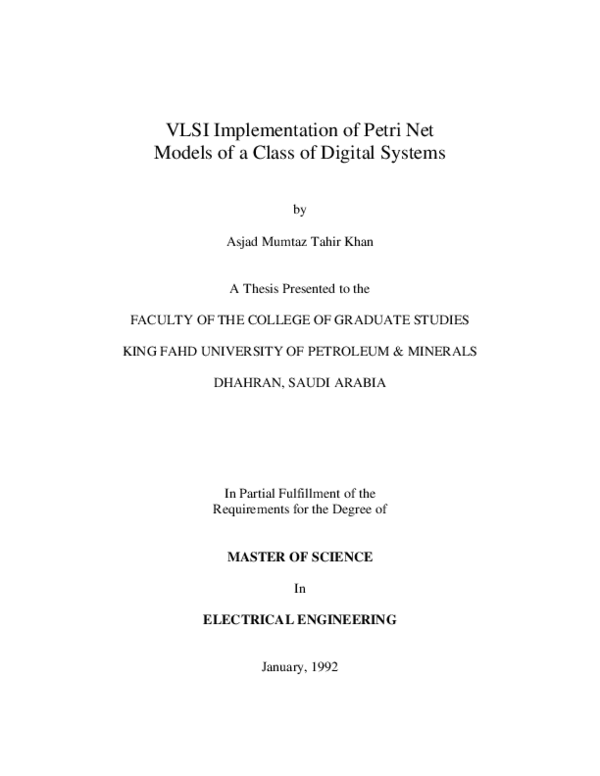 VLSI Implementation of Petri Net
Models of a Class of Digital Systems

by

Asjad Mumtaz Tahir Khan

A Thesis Presented to the

FACULTY OF THE COLLEGE OF GRADUATE STUDIES

KING FAHD UNIVERSITY OF PETROLEUM & MINERALS

DHAHRAN, SAUDI ARABIA

In Partial Fulfillment of the
Requirements for the Degree of

MASTER OF SCIENCE

In

ELECTRICAL ENGINEERING

January, 1992